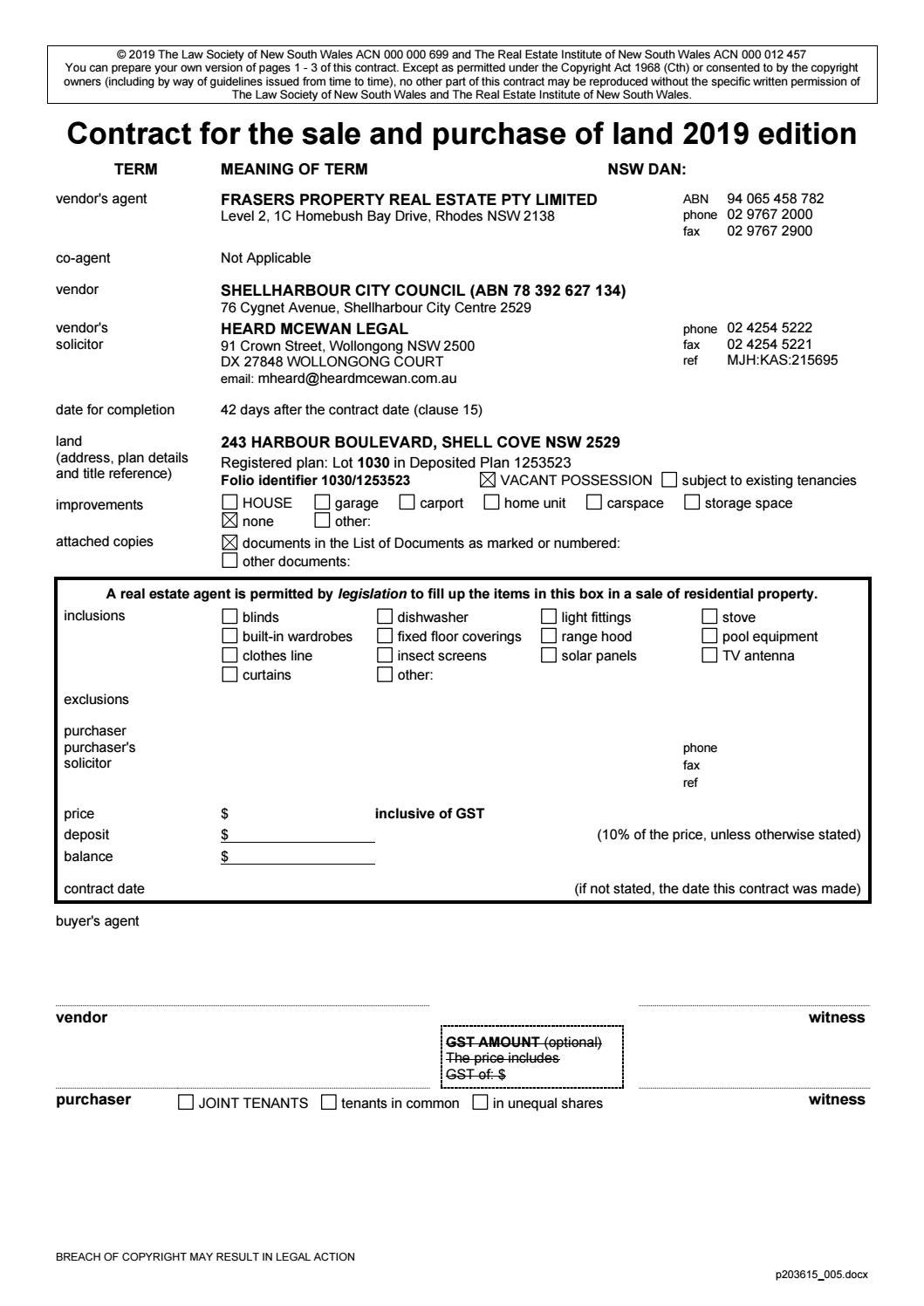 © 2019 The Law Society of New South Wales ACN 000 000 699 and The Real Estate Institute of New South Wales ACN 000 012 457 You can prepare your own version of pages 1 - 3 of this contract. Except as permitted under the Copyright Act 1968 (Cth) or consented to by the copyright owners (including by way of guidelines issued from time to time), no other part of this contract may be reproduced without the specific written permission of The Law Society of New South Wales and The Real Estate Institute of New South Wales.

Contract for the sale and purchase of land 2019 edition

TERM
MEANING OF TERM
NSW DAN:

vendor's agent
FRASERS PROPERTY REAL ESTATE PTY LIMITED
Level 2, 1C Homebush Bay Drive, Rhodes NSW 2138
ABN 94 065 458 782
phone 02 9767 2000
fax 02 9767 2900

co-agent
Not Applicable

vendor
SHELLHARBOUR CITY COUNCIL (ABN 78 392 627 134)
76 Cygnet Avenue, Shellharbour City Centre 2529

vendor's solicitor
HEARD MCEWAN LEGAL
91 Crown Street, Wollongong NSW 2500
DX 27848 WOLLONGONG COURT
email: mheard@heardmcewan.com.au
phone 02 4254 5222
fax 02 4254 5221
ref MJH:KAS:215695

date for completion
42 days after the contract date (clause 15)

land (address, plan details and title reference)
243 HARBOUR BOULEVARD, SHELL COVE NSW 2529
Registered plan: Lot 1030 in Deposited Plan 1253523
Folio identifier 1030/1253523 ☑ VACANT POSSESSION ☐ subject to existing tenancies

improvements
☐ HOUSE ☐ garage ☐ carport ☐ home unit ☐ carspace ☐ storage space
☑ none ☐ other:

attached copies
☑ documents in the List of Documents as marked or numbered:
☐ other documents:

A real estate agent is permitted by legislation to fill up the items in this box in a sale of residential property.

inclusions
☐ blinds ☐ dishwasher ☐ light fittings ☐ stove
☐ built-in wardrobes ☐ fixed floor coverings ☐ range hood ☐ pool equipment
☐ clothes line ☐ insect screens ☐ solar panels ☐ TV antenna
☐ curtains ☐ other:

exclusions

purchaser

purchaser's solicitor
phone
fax
ref

price $ inclusive of GST
deposit $____ (10% of the price, unless otherwise stated)
balance $____

contract date (if not stated, the date this contract was made)

buyer's agent

vendor
witness

GST AMOUNT (optional)
The price includes
GST of: $

purchaser ☐ JOINT TENANTS ☐ tenants in common ☐ in unequal shares
witness

BREACH OF COPYRIGHT MAY RESULT IN LEGAL ACTION

p203615_005.docx